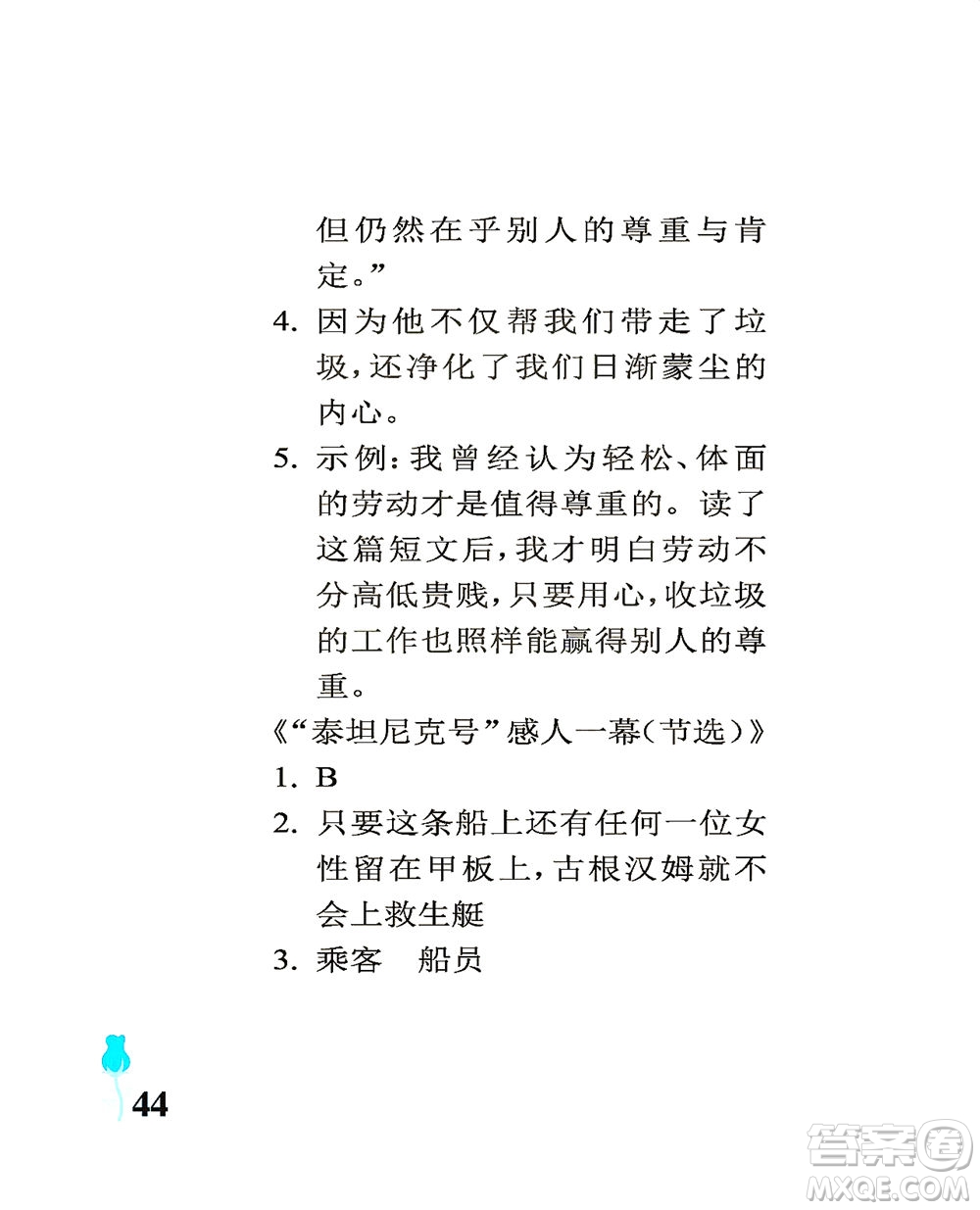 但仍然在乎别人的尊重与肯定。”

4. 因为他不仅帮我们带走了垃圾，还净化了我们日渐蒙尘的内心。

5. 示例：我曾经认为轻松、体面的劳动才是值得尊重的。读了这篇短文后，我才明白劳动不分高低贵贱，只要用心，收垃圾的工作也照样能赢得别人的尊重。

《“泰坦尼克号”感人一幕（节选）》

1. B

2. 只要这条船上还有任何一位女性留在甲板上，古根汉姆就不会上救生艇

3. 乘客　船员

44

答案圈 MXQE.COM